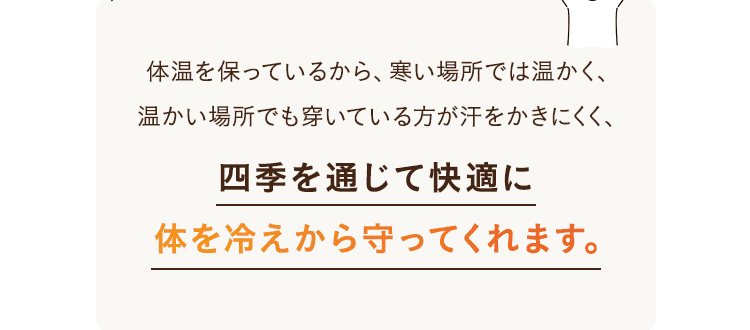 体温を保っているから、寒い場所では温かく、
温かい場所でも穿いている方が汗をかきにくく、

四季を通じて快適に
体を冷えから守ってくれます。